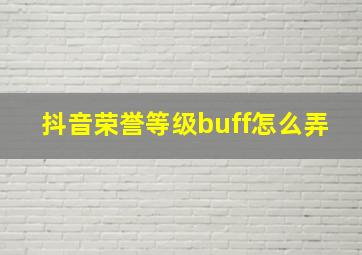 抖音荣誉等级buff怎么弄